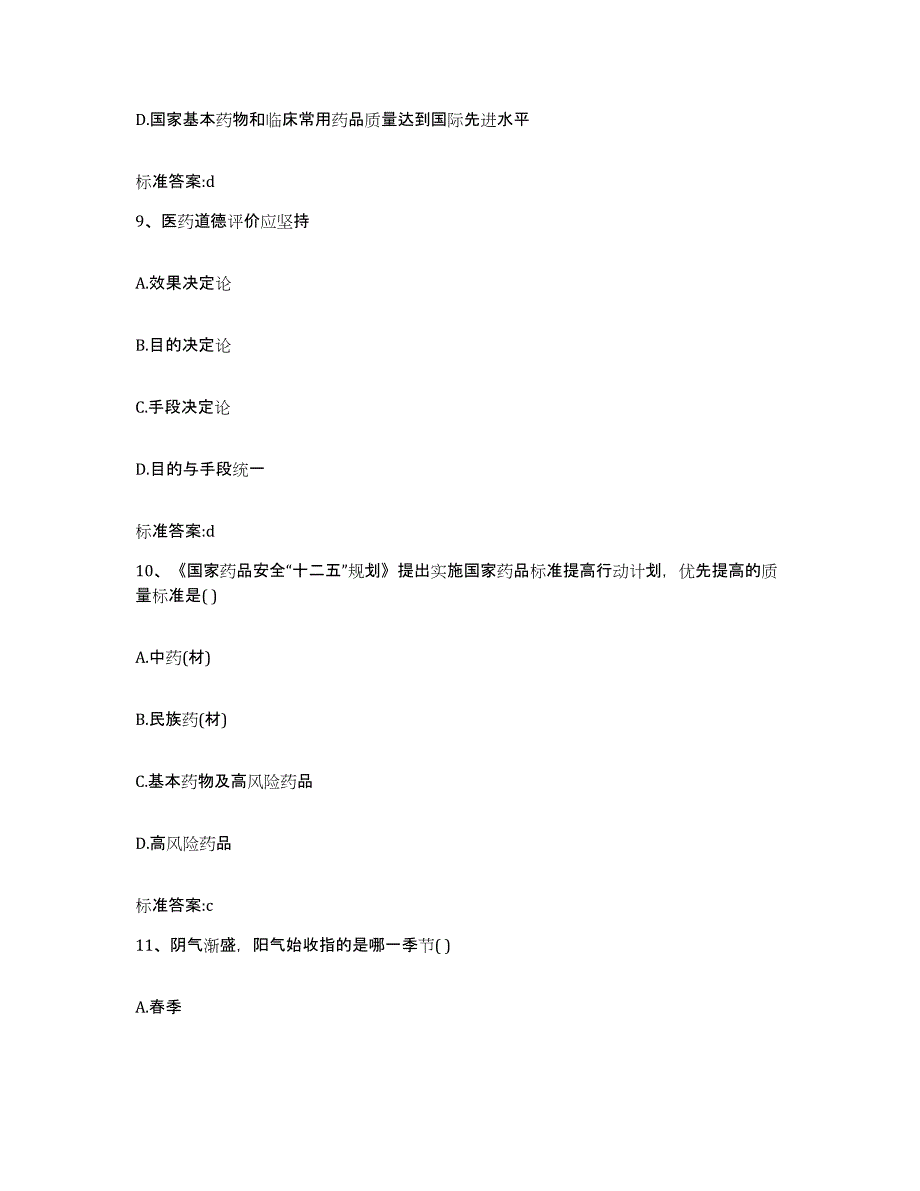 D.国家基本药物和临床常用药品质量达到国际先进水平

标准答案:d

9、医药道德评价应坚持

A.效果决定论

B.目的决定论

C.手段决定论

D.目的与手段统一

标准答案:d

10、《国家药品安全“十二五”规划》提出实施国家药品标准提高行动计划，优先提高的质量标准是( )

A.中药(材)

B.民族药(材)

C.基本药物及高风险药品

D.高风险药品

标准答案:c

11、阴气渐盛，阳气始收指的是哪一季节( )

A.春季